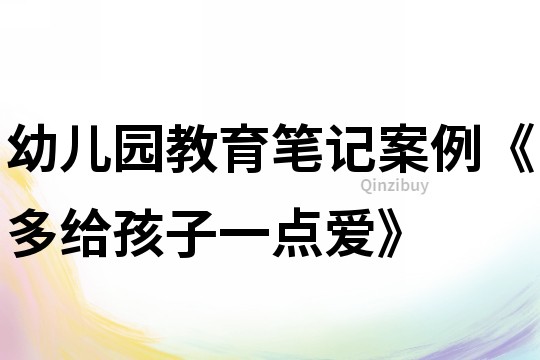 幼儿园教育笔记案例《多给孩子一点爱》

Qinzibuy